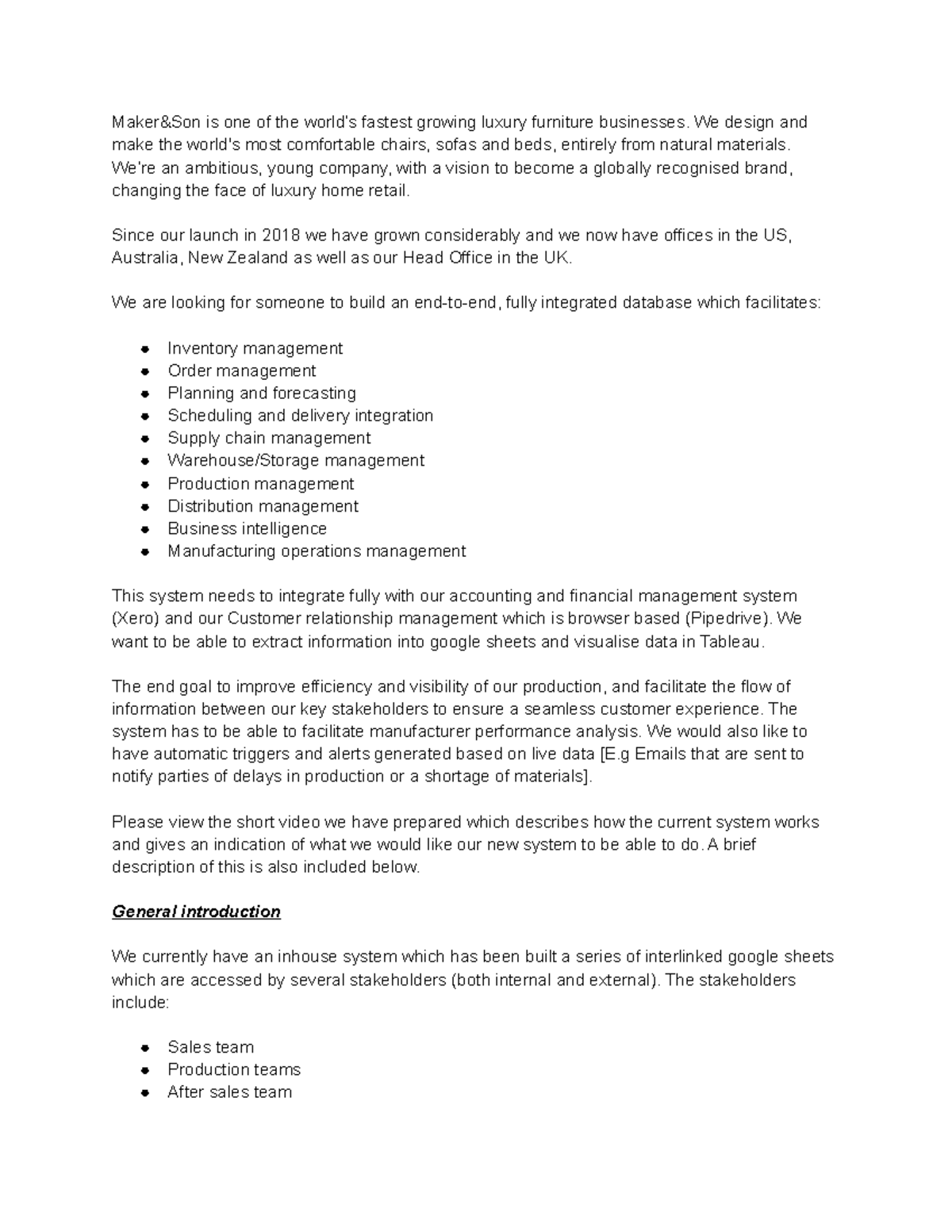 Maker&Son is one of the world's fastest growing luxury furniture businesses. We design and make the world's most comfortable chairs, sofas and beds, entirely from natural materials. We're an ambitious, young company, with a vision to become a globally recognised brand, changing the face of luxury home retail.

Since our launch in 2018 we have grown considerably and we now have offices in the US, Australia, New Zealand as well as our Head Office in the UK.

We are looking for someone to build an end-to-end, fully integrated database which facilitates:

• Inventory management
• Order management
• Planning and forecasting
• Scheduling and delivery integration
• Supply chain management
• Warehouse/Storage management
• Production management
• Distribution management
• Business intelligence
• Manufacturing operations management

This system needs to integrate fully with our accounting and financial management system (Xero) and our Customer relationship management which is browser based (Pipedrive). We want to be able to extract information into google sheets and visualise data in Tableau.

The end goal to improve efficiency and visibility of our production, and facilitate the flow of information between our key stakeholders to ensure a seamless customer experience. The system has to be able to facilitate manufacturer performance analysis. We would also like to have automatic triggers and alerts generated based on live data [E.g Emails that are sent to notify parties of delays in production or a shortage of materials].

Please view the short video we have prepared which describes how the current system works and gives an indication of what we would like our new system to be able to do. A brief description of this is also included below.

General introduction

We currently have an inhouse system which has been built a series of interlinked google sheets which are accessed by several stakeholders (both internal and external). The stakeholders include:

• Sales team
• Production teams
• After sales team